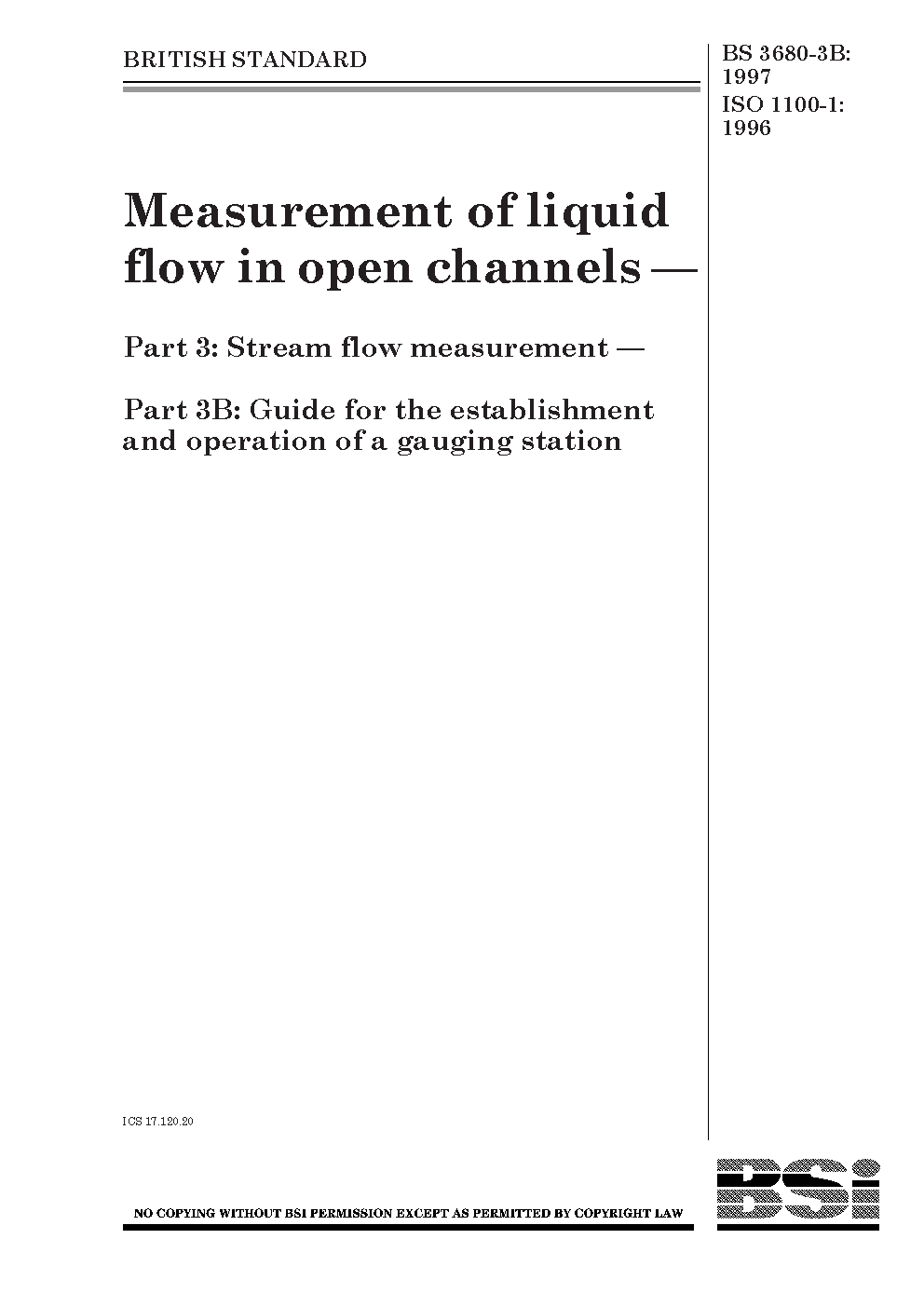 BRITISH STANDARD

BS 3680-3B: 1997
ISO 1100-1: 1996

Measurement of liquid flow in open channels —

Part 3: Stream flow measurement —

Part 3B: Guide for the establishment and operation of a gauging station

ICS 17.120.20

NO COPYING WITHOUT BSI PERMISSION EXCEPT AS PERMITTED BY COPYRIGHT LAW

BSi